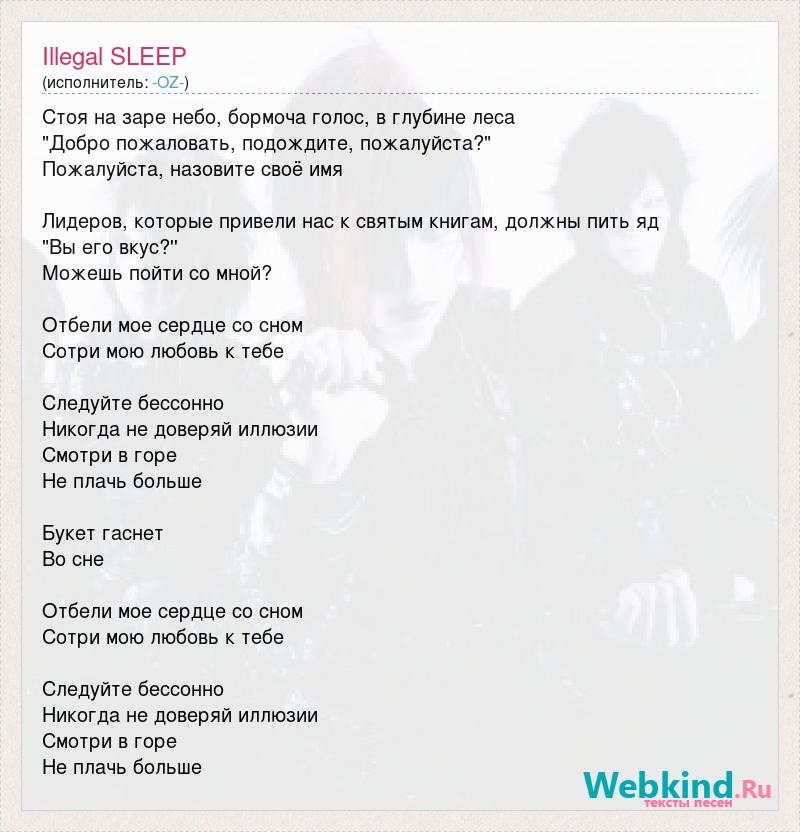 Illegal SLEEP
(исполнитель: -OZ-)

Стоя на заре небо, бормоча голос, в глубине леса
"Добро пожаловать, подождите, пожалуйста?"
Пожалуйста, назовите своё имя

Лидеров, которые привели нас к святым книгам, должны пить яд
"Вы его вкус?"
Можешь пойти со мной?

Отбели мое сердце со сном
Сотри мою любовь к тебе

Следуйте бессонно
Никогда не доверяй иллюзии
Смотри в горе
Не плачь больше

Букет гаснет
Во сне

Отбели мое сердце со сном
Сотри мою любовь к тебе

Следуйте бессонно
Никогда не доверяй иллюзии
Смотри в горе
Не плачь больше

Webkind.Ru
тексты песен